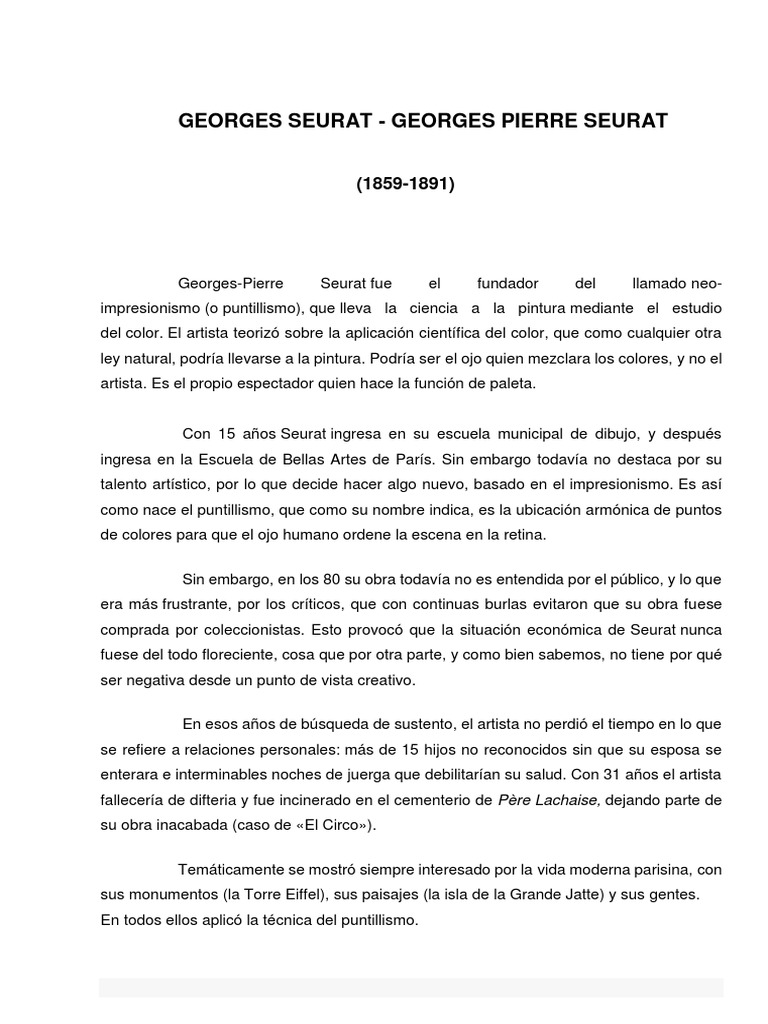 GEORGES SEURAT - GEORGES PIERRE SEURAT

(1859-1891)

Georges-Pierre Seurat fue el fundador del llamado neo-impresionismo (o puntillismo), que lleva la ciencia a la pintura mediante el estudio del color. El artista teorizó sobre la aplicación científica del color, que como cualquier otra ley natural, podría llevarse a la pintura. Podría ser el ojo quien mezclara los colores, y no el artista. Es el propio espectador quien hace la función de paleta.

Con 15 años Seurat ingresa en su escuela municipal de dibujo, y después ingresa en la Escuela de Bellas Artes de París. Sin embargo todavía no destaca por su talento artístico, por lo que decide hacer algo nuevo, basado en el impresionismo. Es así como nace el puntillismo, que como su nombre indica, es la ubicación armónica de puntos de colores para que el ojo humano ordene la escena en la retina.

Sin embargo, en los 80 su obra todavía no es entendida por el público, y lo que era más frustrante, por los críticos, que con continuas burlas evitaron que su obra fuese comprada por coleccionistas. Esto provocó que la situación económica de Seurat nunca fuese del todo floreciente, cosa que por otra parte, y como bien sabemos, no tiene por qué ser negativa desde un punto de vista creativo.

En esos años de búsqueda de sustento, el artista no perdió el tiempo en lo que se refiere a relaciones personales: más de 15 hijos no reconocidos sin que su esposa se enterara e interminables noches de juerga que debilitarían su salud. Con 31 años el artista fallecería de difteria y fue incinerado en el cementerio de Père Lachaise, dejando parte de su obra inacabada (caso de «El Circo»).

Temáticamente se mostró siempre interesado por la vida moderna parisina, con sus monumentos (la Torre Eiffel), sus paisajes (la isla de la Grande Jatte) y sus gentes. En todos ellos aplicó la técnica del puntillismo.